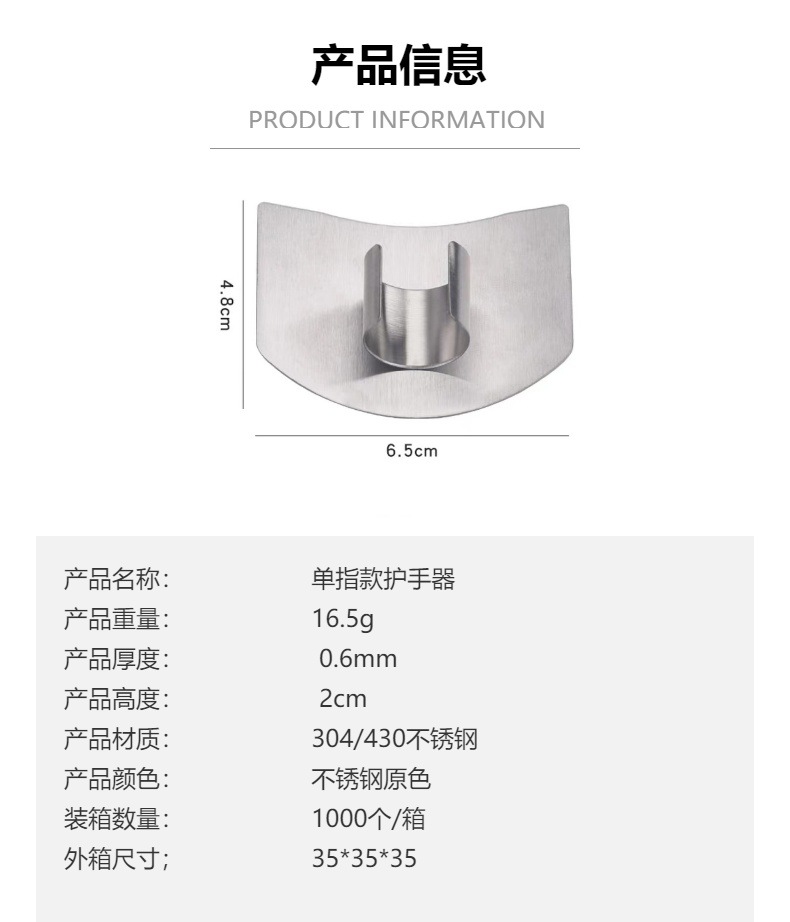 产品信息

PRODUCT INFORMATION

4.8cm

6.5cm

产品名称: 单指款护手器

产品重量: 16.5g

产品厚度: 0.6mm

产品高度: 2cm

产品材质: 304/430不锈钢

产品颜色: 不锈钢原色

装箱数量: 1000个/箱

外箱尺寸; 35*35*35